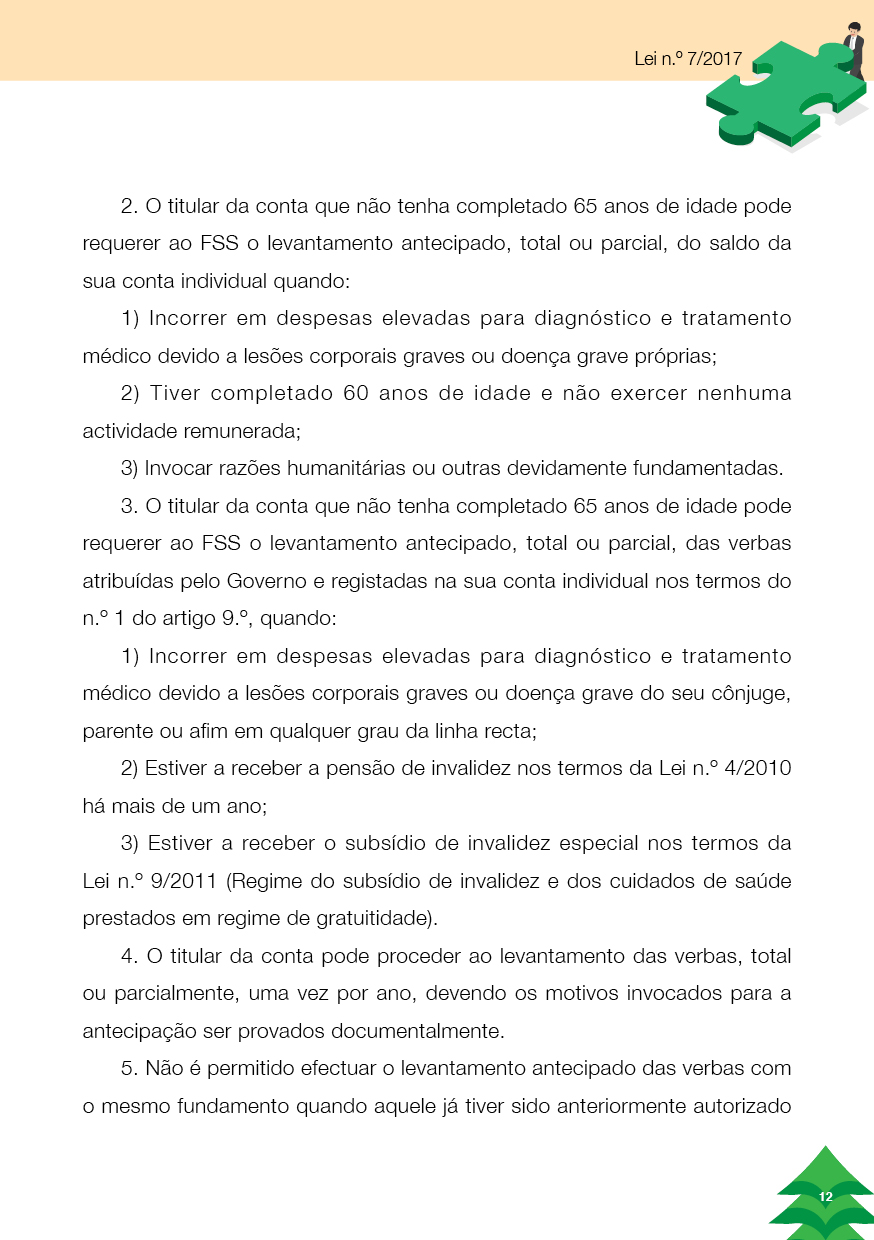 Lei n.º 7/2017

2. O titular da conta que não tenha completado 65 anos de idade pode requerer ao FSS o levantamento antecipado, total ou parcial, do saldo da sua conta individual quando:

1) Incorrer em despesas elevadas para diagnóstico e tratamento médico devido a lesões corporais graves ou doença grave próprias;

2) Tiver completado 60 anos de idade e não exercer nenhuma actividade remunerada;

3) Invocar razões humanitárias ou outras devidamente fundamentadas.

3. O titular da conta que não tenha completado 65 anos de idade pode requerer ao FSS o levantamento antecipado, total ou parcial, das verbas atribuídas pelo Governo e registadas na sua conta individual nos termos do n.º 1 do artigo 9.º, quando:

1) Incorrer em despesas elevadas para diagnóstico e tratamento médico devido a lesões corporais graves ou doença grave do seu cônjuge, parente ou afim em qualquer grau da linha recta;

2) Estiver a receber a pensão de invalidez nos termos da Lei n.º 4/2010 há mais de um ano;

3) Estiver a receber o subsídio de invalidez especial nos termos da Lei n.º 9/2011 (Regime do subsídio de invalidez e dos cuidados de saúde prestados em regime de gratuitidade).

4. O titular da conta pode proceder ao levantamento das verbas, total ou parcialmente, uma vez por ano, devendo os motivos invocados para a antecipação ser provados documentalmente.

5. Não é permitido efectuar o levantamento antecipado das verbas com o mesmo fundamento quando aquele já tiver sido anteriormente autorizado

12